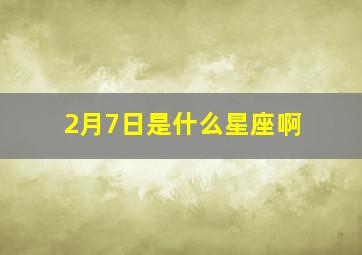 2月7日是什么星座啊